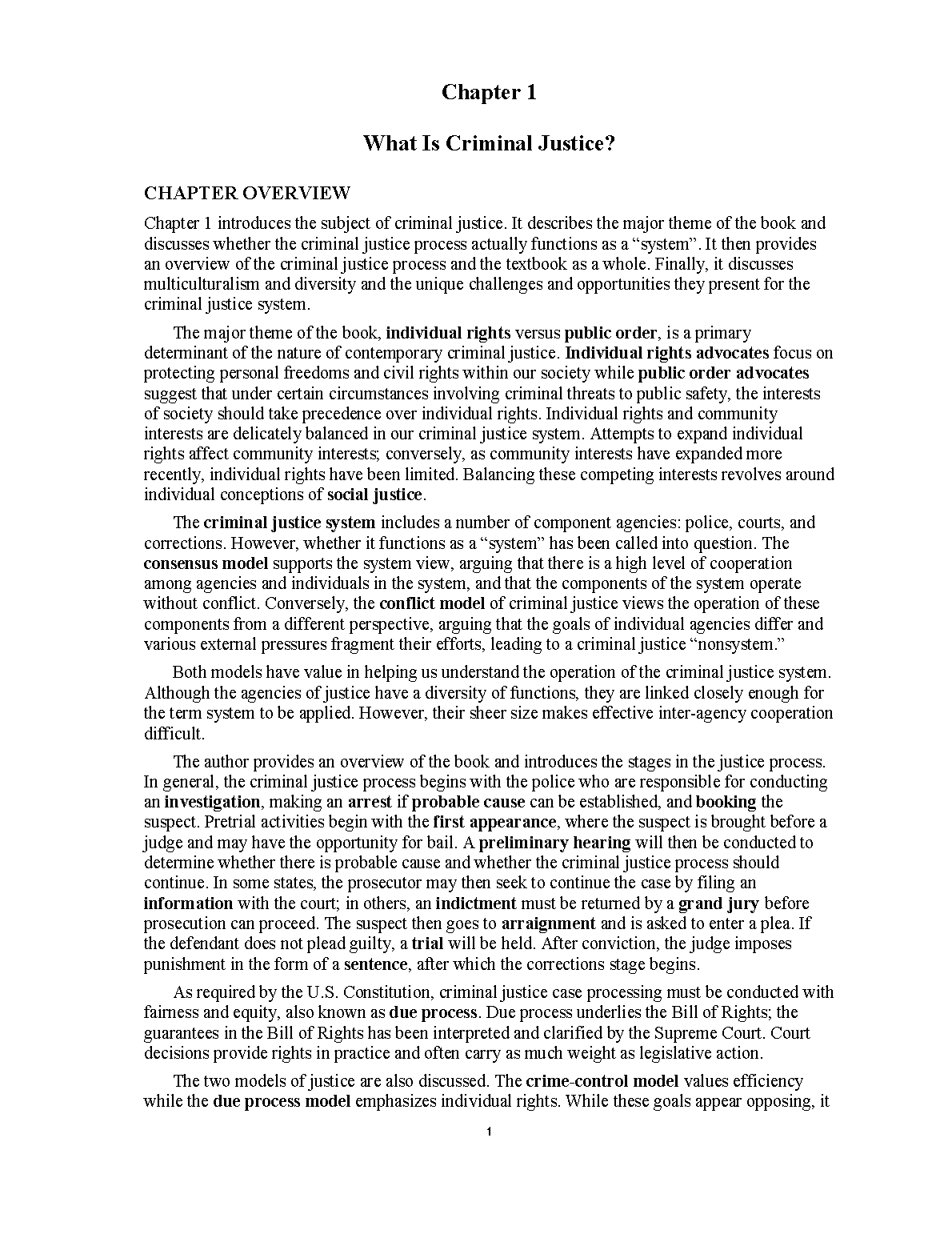 Chapter 1

What Is Criminal Justice?

CHAPTER OVERVIEW

Chapter 1 introduces the subject of criminal justice. It describes the major theme of the book and discusses whether the criminal justice process actually functions as a “system”. It then provides an overview of the criminal justice process and the textbook as a whole. Finally, it discusses multiculturalism and diversity and the unique challenges and opportunities they present for the criminal justice system.

The major theme of the book, individual rights versus public order, is a primary determinant of the nature of contemporary criminal justice. Individual rights advocates focus on protecting personal freedoms and civil rights within our society while public order advocates suggest that under certain circumstances involving criminal threats to public safety, the interests of society should take precedence over individual rights. Individual rights and community interests are delicately balanced in our criminal justice system. Attempts to expand individual rights affect community interests; conversely, as community interests have expanded more recently, individual rights have been limited. Balancing these competing interests revolves around individual conceptions of social justice.

The criminal justice system includes a number of component agencies: police, courts, and corrections. However, whether it functions as a “system” has been called into question. The consensus model supports the system view, arguing that there is a high level of cooperation among agencies and individuals in the system, and that the components of the system operate without conflict. Conversely, the conflict model of criminal justice views the operation of these components from a different perspective, arguing that the goals of individual agencies differ and various external pressures fragment their efforts, leading to a criminal justice “nonsystem.”

Both models have value in helping us understand the operation of the criminal justice system. Although the agencies of justice have a diversity of functions, they are linked closely enough for the term system to be applied. However, their sheer size makes effective inter-agency cooperation difficult.

The author provides an overview of the book and introduces the stages in the justice process. In general, the criminal justice process begins with the police who are responsible for conducting an investigation, making an arrest if probable cause can be established, and booking the suspect. Pretrial activities begin with the first appearance, where the suspect is brought before a judge and may have the opportunity for bail. A preliminary hearing will then be conducted to determine whether there is probable cause and whether the criminal justice process should continue. In some states, the prosecutor may then seek to continue the case by filing an information with the court; in others, an indictment must be returned by a grand jury before prosecution can proceed. The suspect then goes to arraignment and is asked to enter a plea. If the defendant does not plead guilty, a trial will be held. After conviction, the judge imposes punishment in the form of a sentence, after which the corrections stage begins.

As required by the U.S. Constitution, criminal justice case processing must be conducted with fairness and equity, also known as due process. Due process underlies the Bill of Rights; the guarantees in the Bill of Rights has been interpreted and clarified by the Supreme Court. Court decisions provide rights in practice and often carry as much weight as legislative action.

The two models of justice are also discussed. The crime-control model values efficiency while the due process model emphasizes individual rights. While these goals appear opposing, it

1